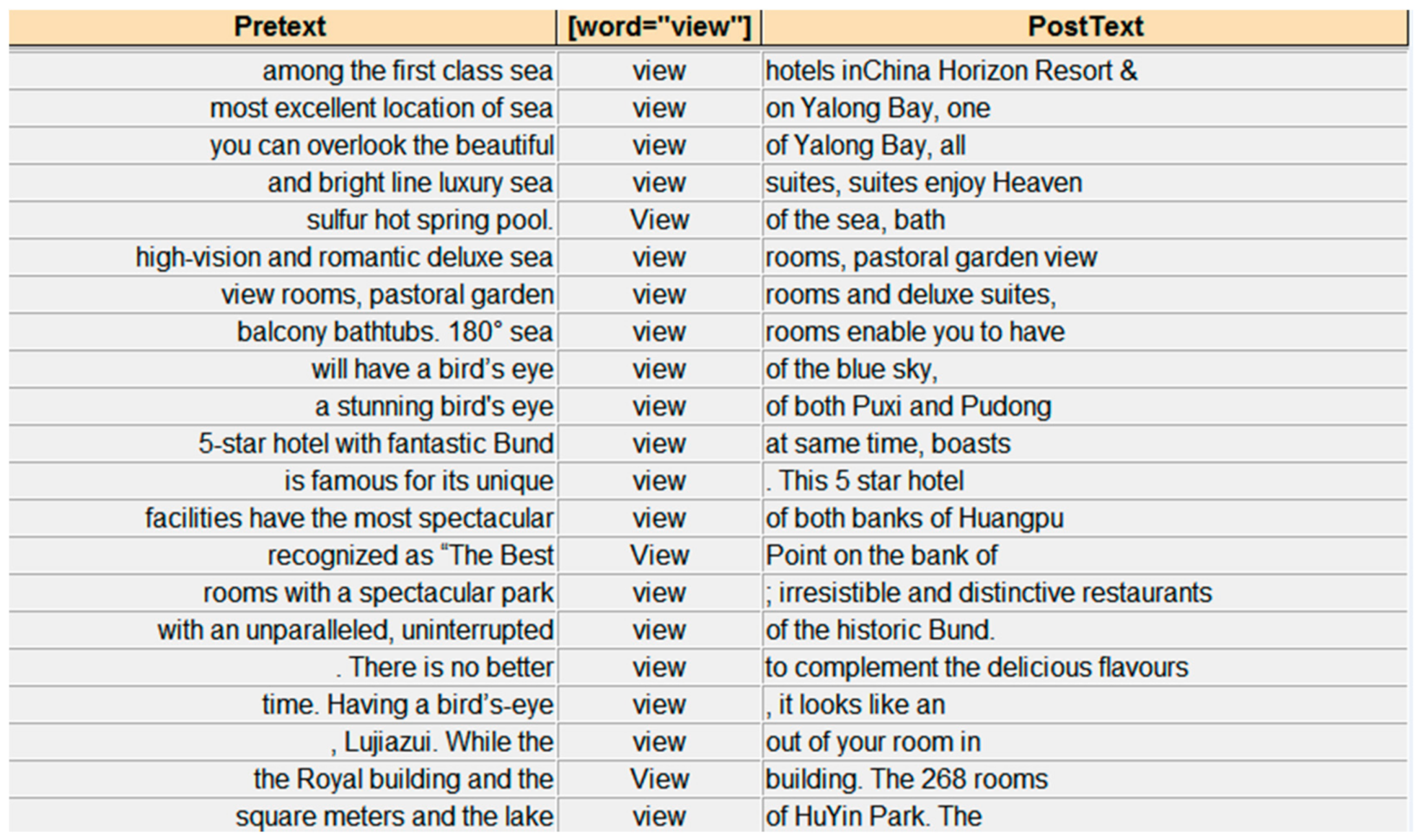 | Pretext | [word="view"] | PostText |
|---|---|---|
| among the first class sea | view | hotels inChina Horizon Resort & |
| most excellent location of sea | view | on Yalong Bay, one |
| you can overlook the beautiful | view | of Yalong Bay, all |
| and bright line luxury sea | view | suites, suites enjoy Heaven |
| sulfur hot spring pool. | View | of the sea, bath |
| high-vision and romantic deluxe sea | view | rooms, pastoral garden view |
| view rooms, pastoral garden | view | rooms and deluxe suites, |
| balcony bathtubs. 180° sea | view | rooms enable you to have |
| will have a bird’s eye | view | of the blue sky, |
| a stunning bird's eye | view | of both Puxi and Pudong |
| 5-star hotel with fantastic Bund | view | at same time, boasts |
| is famous for its unique | view | . This 5 star hotel |
| facilities have the most spectacular | view | of both banks of Huangpu |
| recognized as “The Best | View | Point on the bank of |
| rooms with a spectacular park | view | ; irresistible and distinctive restaurants |
| with an unparalleled, uninterrupted | view | of the historic Bund. |
| . There is no better | view | to complement the delicious flavours |
| time. Having a bird’s-eye | view | , it looks like an |
| , Lujiazui. While the | view | out of your room in |
| the Royal building and the | View | building. The 268 rooms |
| square meters and the lake | view | of HuYin Park. The |